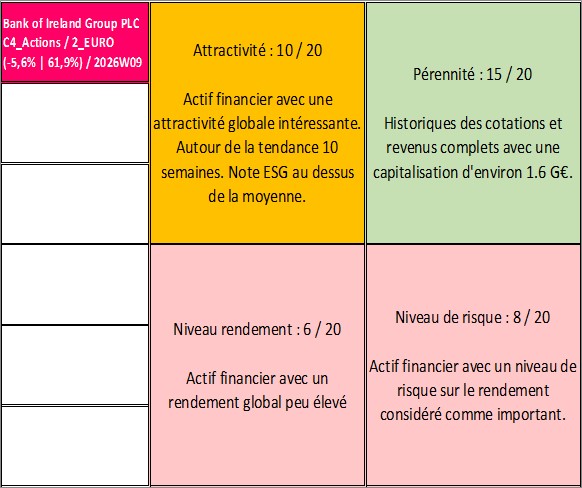 Bank of Ireland Group PLC
C4_Actions / 2_EURO
(-5,6% | 61,9%) / 2026W09

Attractivité : 10 / 20

Actif financier avec une attractivité globale intéressante. Autour de la tendance 10 semaines. Note ESG au dessus de la moyenne.

Pérennité : 15 / 20

Historiques des cotations et revenus complets avec une capitalisation d'environ 1.6 G€.

Niveau rendement : 6 / 20

Actif financier avec un rendement global peu élevé

Niveau de risque : 8 / 20

Actif financier avec un niveau de risque sur le rendement considéré comme important.